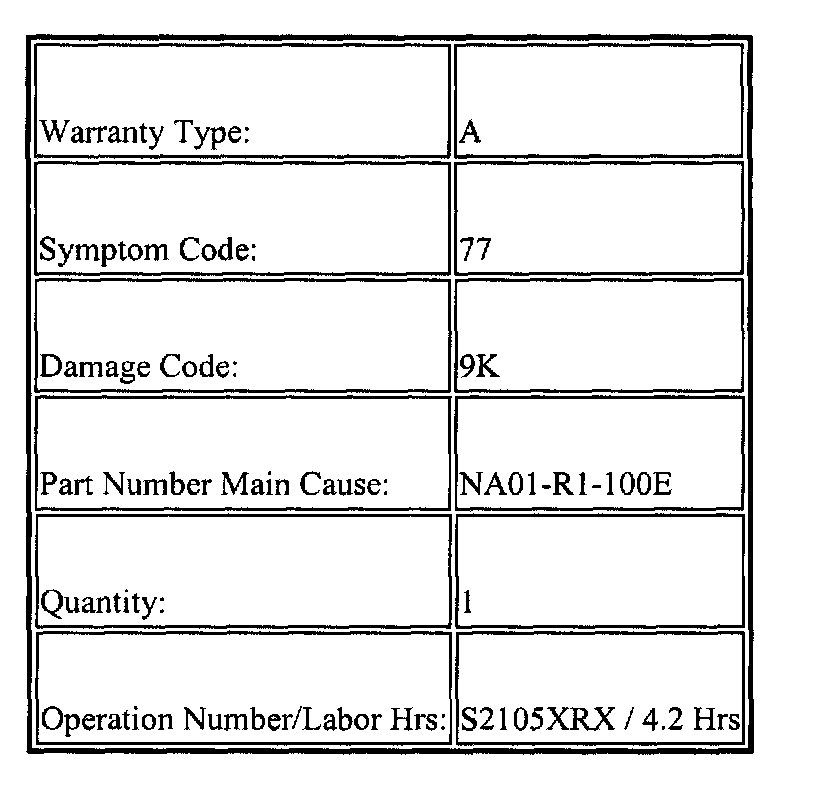 | | |
|---|---|
| Warranty Type: | A |
| Symptom Code: | 77 |
| Damage Code: | 9K |
| Part Number Main Cause: | NA01-R1-100E |
| Quantity: | 1 |
| Operation Number/Labor Hrs: | S2105XRX / 4.2 Hrs |